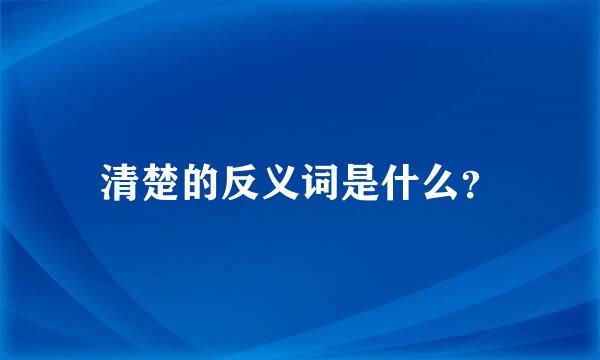 清楚的反义词是什么?